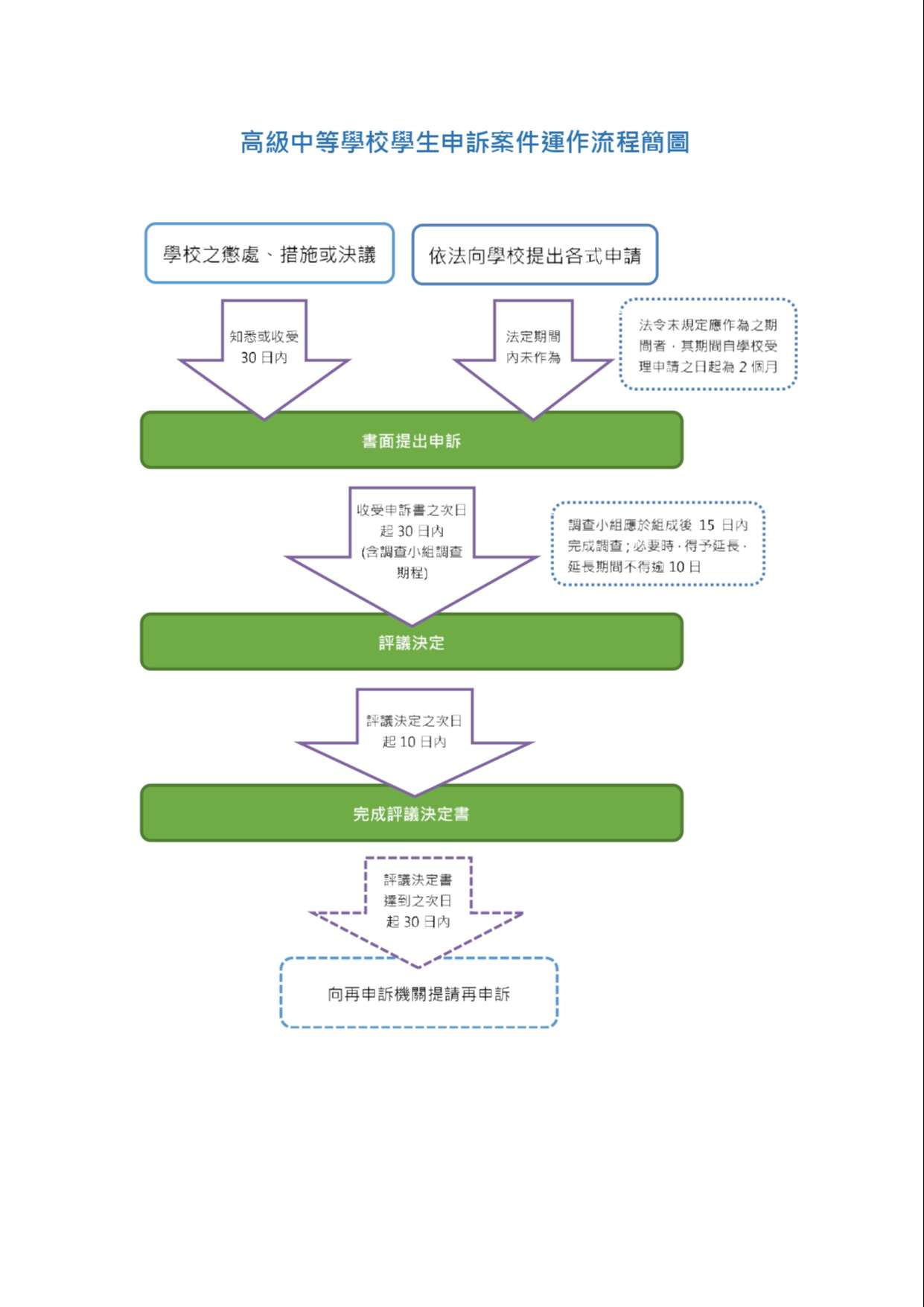 高級中等學校學生申訴案件運作流程簡圖

學校之懲處、措施或決議

依法向學校提出各式申請

知悉或收受 30 日內

法定期間內未作為

法令未規定應作為之期間者，其期間自學校受理申請之日起為 2 個月

書面提出申訴

收受申訴書之次日起 30 日內 (含調查小組調查期程)

調查小組應於組成後 15 日內完成調查；必要時，得予延長，延長期間不得逾 10 日

評議決定

評議決定之次日起 10 日內

完成評議決定書

評議決定書達到之次日起 30 日內

向再申訴機關提請再申訴